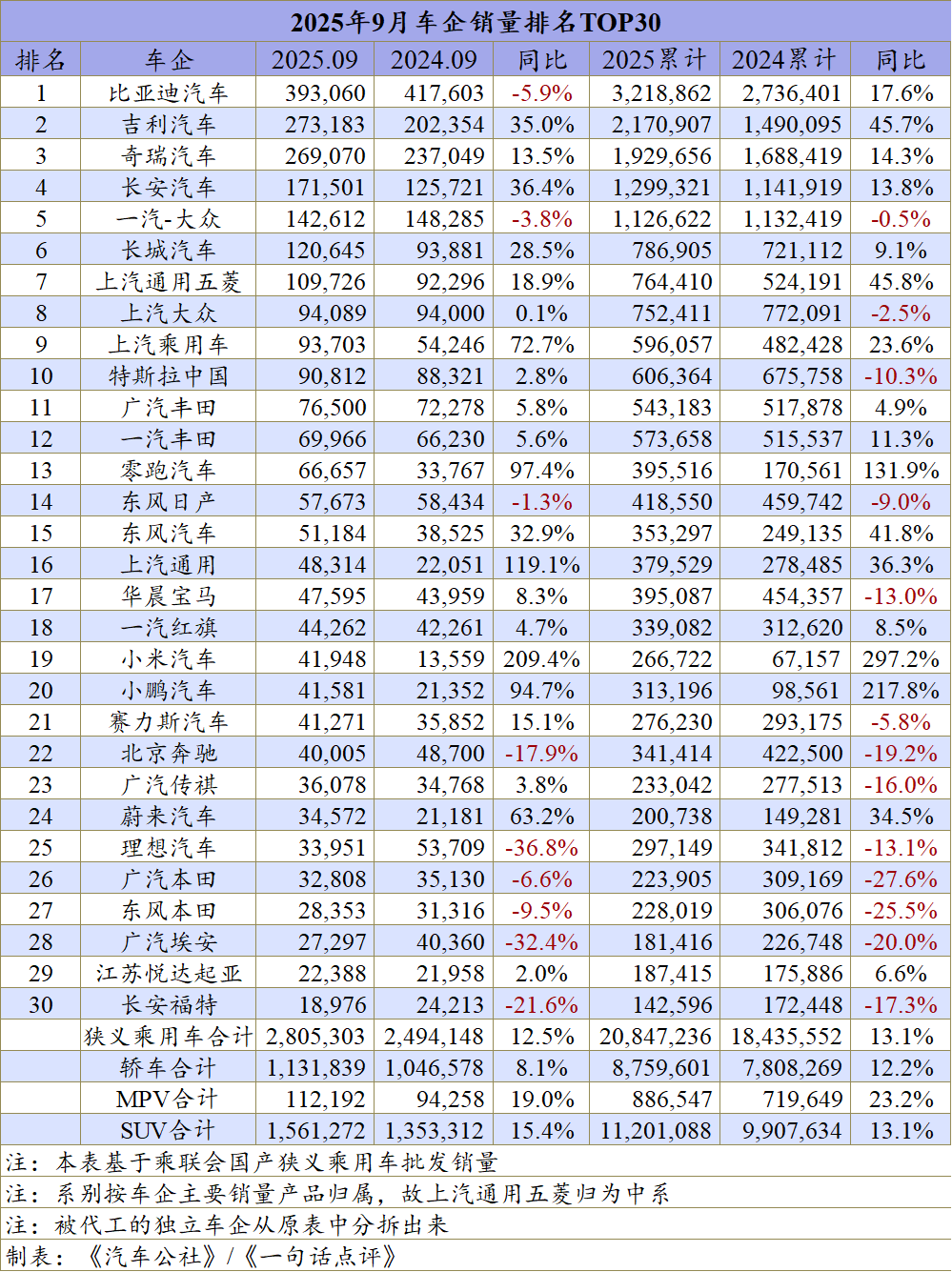 2025年9月车企销量排名TOP30

| 排名 | 车企 | 2025.09 | 2024.09 | 同比 | 2025累计 | 2024累计 | 同比 |
|---|---|---|---|---|---|---|---|
| 1 | 比亚迪汽车 | 393,060 | 417,603 | -5.9% | 3,218,862 | 2,736,401 | 17.6% |
| 2 | 吉利汽车 | 273,183 | 202,354 | 35.0% | 2,170,907 | 1,490,095 | 45.7% |
| 3 | 奇瑞汽车 | 269,070 | 237,049 | 13.5% | 1,929,656 | 1,688,419 | 14.3% |
| 4 | 长安汽车 | 171,501 | 125,721 | 36.4% | 1,299,321 | 1,141,919 | 13.8% |
| 5 | 一汽-大众 | 142,612 | 148,285 | -3.8% | 1,126,622 | 1,132,419 | -0.5% |
| 6 | 长城汽车 | 120,645 | 93,881 | 28.5% | 786,905 | 721,112 | 9.1% |
| 7 | 上汽通用五菱 | 109,726 | 92,296 | 18.9% | 764,410 | 524,191 | 45.8% |
| 8 | 上汽大众 | 94,089 | 94,000 | 0.1% | 752,411 | 772,091 | -2.5% |
| 9 | 上汽乘用车 | 93,703 | 54,246 | 72.7% | 596,057 | 482,428 | 23.6% |
| 10 | 特斯拉中国 | 90,812 | 88,321 | 2.8% | 606,364 | 675,758 | -10.3% |
| 11 | 广汽丰田 | 76,500 | 72,278 | 5.8% | 543,183 | 517,878 | 4.9% |
| 12 | 一汽丰田 | 69,966 | 66,230 | 5.6% | 573,658 | 515,537 | 11.3% |
| 13 | 零跑汽车 | 66,657 | 33,767 | 97.4% | 395,516 | 170,561 | 131.9% |
| 14 | 东风日产 | 57,673 | 58,434 | -1.3% | 418,550 | 459,742 | -9.0% |
| 15 | 东风汽车 | 51,184 | 38,525 | 32.9% | 353,297 | 249,135 | 41.8% |
| 16 | 上汽通用 | 48,314 | 22,051 | 119.1% | 379,529 | 278,485 | 36.3% |
| 17 | 华晨宝马 | 47,595 | 43,959 | 8.3% | 395,087 | 454,357 | -13.0% |
| 18 | 一汽红旗 | 44,262 | 42,261 | 4.7% | 339,082 | 312,620 | 8.5% |
| 19 | 小米汽车 | 41,948 | 13,559 | 209.4% | 266,722 | 67,157 | 297.2% |
| 20 | 小鹏汽车 | 41,581 | 21,352 | 94.7% | 313,196 | 98,561 | 217.8% |
| 21 | 赛力斯汽车 | 41,271 | 35,852 | 15.1% | 276,230 | 293,175 | -5.8% |
| 22 | 北京奔驰 | 40,005 | 48,700 | -17.9% | 341,414 | 422,500 | -19.2% |
| 23 | 广汽传祺 | 36,078 | 34,768 | 3.8% | 233,042 | 277,513 | -16.0% |
| 24 | 蔚来汽车 | 34,572 | 21,181 | 63.2% | 200,738 | 149,281 | 34.5% |
| 25 | 理想汽车 | 33,951 | 53,709 | -36.8% | 297,149 | 341,812 | -13.1% |
| 26 | 广汽本田 | 32,808 | 35,130 | -6.6% | 223,905 | 309,169 | -27.6% |
| 27 | 东风本田 | 28,353 | 31,316 | -9.5% | 228,019 | 306,076 | -25.5% |
| 28 | 广汽埃安 | 27,297 | 40,360 | -32.4% | 181,416 | 226,748 | -20.0% |
| 29 | 江苏悦达起亚 | 22,388 | 21,958 | 2.0% | 187,415 | 175,886 | 6.6% |
| 30 | 长安福特 | 18,976 | 24,213 | -21.6% | 142,596 | 172,448 | -17.3% |
|  | 狭义乘用车合计 | 2,805,303 | 2,494,148 | 12.5% | 20,847,236 | 18,435,552 | 13.1% |
|  | 轿车合计 | 1,131,839 | 1,046,578 | 8.1% | 8,759,601 | 7,808,269 | 12.2% |
|  | MPV合计 | 112,192 | 94,258 | 19.0% | 886,547 | 719,649 | 23.2% |
|  | SUV合计 | 1,561,272 | 1,353,312 | 15.4% | 11,201,088 | 9,907,634 | 13.1% |

注：本表基于乘联会国产狭义乘用车批发销量
注：系别按车企主要销量产品归属，故上汽通用五菱归为中系
注：被代工的独立车企从原表中分拆出来
制表：《汽车公社》/《一句话点评》